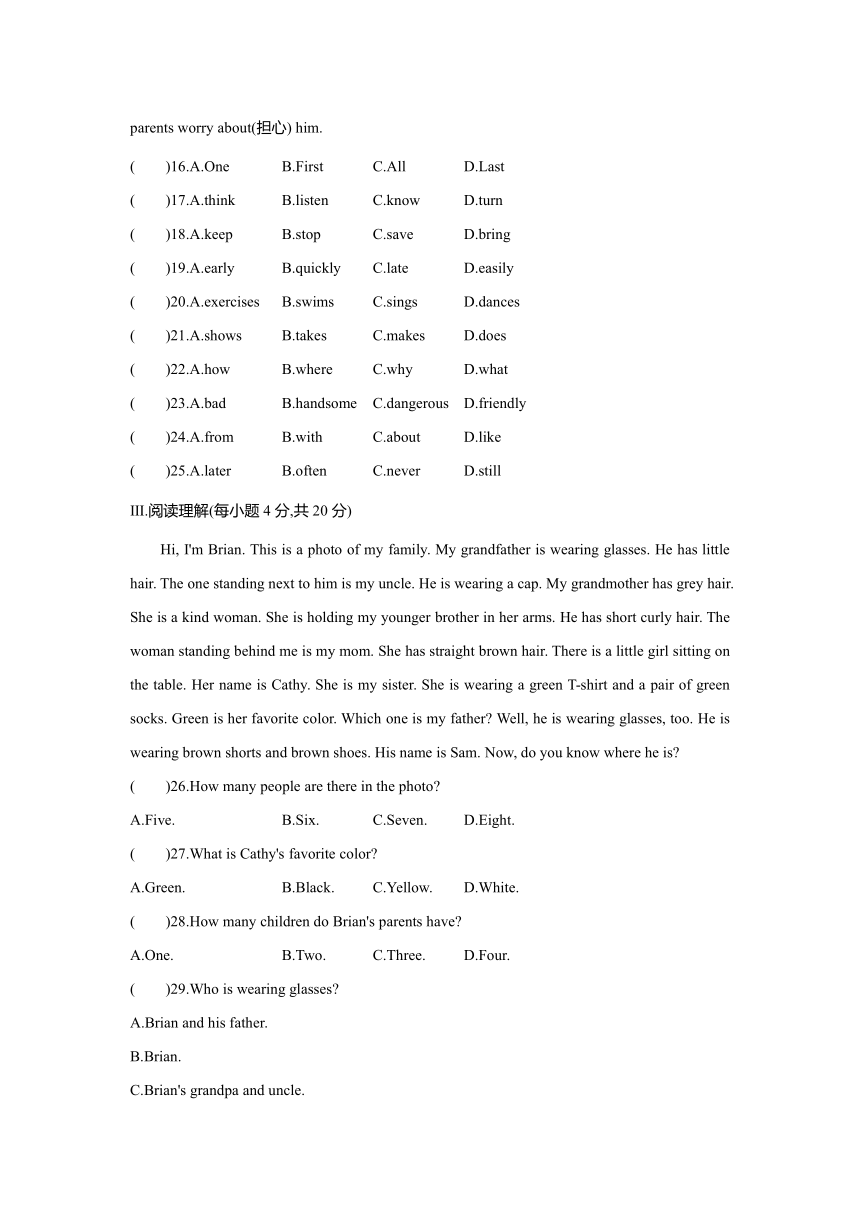 parents worry about(担心) him.

(　　)16.A.One　B.First　C.All　D.Last

(　　)17.A.think　B.listen　C.know　D.turn

(　　)18.A.keep　B.stop　C.save　D.bring

(　　)19.A.early　B.quickly　C.late　D.easily

(　　)20.A.exercises　B.swims　C.sings　D.dances

(　　)21.A.shows　B.takes　C.makes　D.does

(　　)22.A.how　B.where　C.why　D.what

(　　)23.A.bad　B.handsome　C.dangerous　D.friendly

(　　)24.A.from　B.with　C.about　D.like

(　　)25.A.later　B.often　C.never　D.still

III.阅读理解(每小题 4 分,共 20 分)

Hi, I'm Brian. This is a photo of my family. My grandfather is wearing glasses. He has little hair. The one standing next to him is my uncle. He is wearing a cap. My grandmother has grey hair. She is a kind woman. She is holding my younger brother in her arms. He has short curly hair. The woman standing behind me is my mom. She has straight brown hair. There is a little girl sitting on the table. Her name is Cathy. She is my sister. She is wearing a green T-shirt and a pair of green socks. Green is her favorite color. Which one is my father? Well, he is wearing glasses, too. He is wearing brown shorts and brown shoes. His name is Sam. Now, do you know where he is?

(　　)26.How many people are there in the photo?

A.Five.　B.Six.　C.Seven.　D.Eight.

(　　)27.What is Cathy's favorite color?

A.Green.　B.Black.　C.Yellow.　D.White.

(　　)28.How many children do Brian's parents have?

A.One.　B.Two.　C.Three.　D.Four.

(　　)29.Who is wearing glasses?

A.Brian and his father.

B.Brian.

C.Brian's grandpa and uncle.